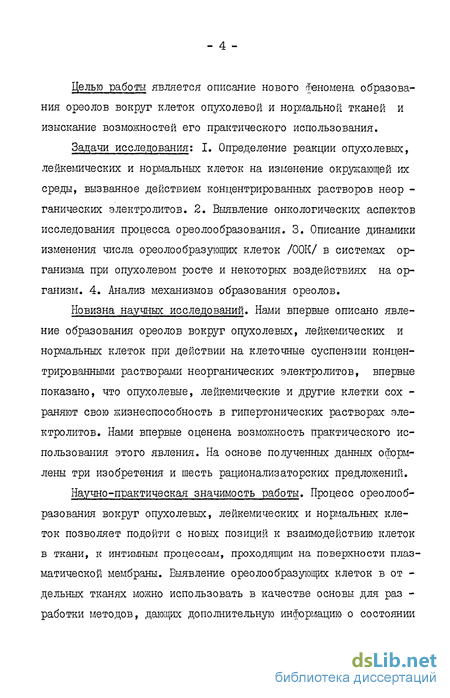 - 4 -

Целью работы является описание нового феномена образования ореолов вокруг клеток опухолевой и нормальной тканей и изыскание возможностей его практического использования.

Задачи исследования: I. Определение реакции опухолевых, лейкемических и нормальных клеток на изменение окружающей их среды, вызванное действием концентрированных растворов неорганических электролитов. 2. Выявление онкологических аспектов исследования процесса ореолообразования. 3. Описание динамики изменения числа ореолообразующих клеток /ООК/ в системах организма при опухолевом росте и некоторых воздействиях на организм. 4. Анализ механизмов образования ореолов.

Новизна научных исследований. Нами впервые описано явление образования ореолов вокруг опухолевых, лейкемических и нормальных клеток при действии на клеточные суспензии концентрированными растворами неорганических электролитов, впервые показано, что опухолевые, лейкемические и другие клетки сохраняют свою жизнеспособность в гипертонических растворах электролитов. Нами впервые оценена возможность практического использования этого явления. На основе полученных данных оформлены три изобретения и шесть рационализаторских предложений.

Научно-практическая значимость работы. Процесс ореолообразования вокруг опухолевых, лейкемических и нормальных клеток позволяет подойти с новых позиций к взаимодействию клеток в ткани, к интимным процессам, проходящим на поверхности плазматической мембраны. Выявление ореолообразующих клеток в отдельных тканях можно использовать в качестве основы для разработки методов, дающих дополнительную информацию о состоянии

dsLib.net
библиотека диссертаций